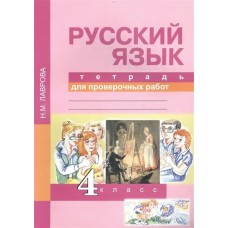 Н.М. ЛАВРОВА

РУССКИЙ ЯЗЫК

тетрадь
для проверочных работ

4 класс